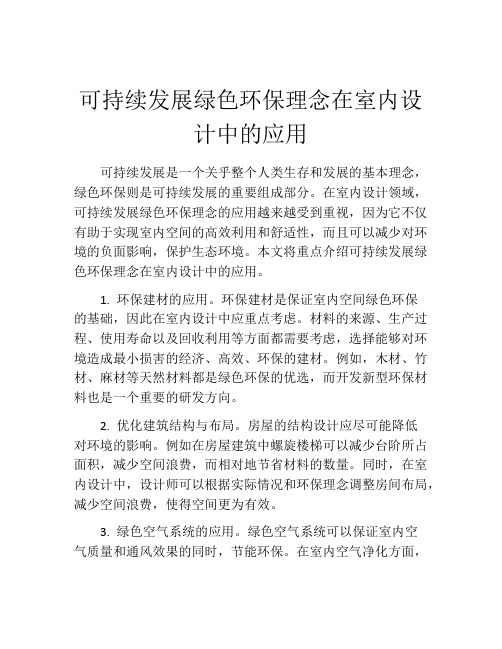 可持续发展绿色环保理念在室内设计中的应用

可持续发展是一个关乎整个人类生存和发展的基本理念，绿色环保则是可持续发展的重要组成部分。在室内设计领域，可持续发展绿色环保理念的应用越来越受到重视，因为它不仅有助于实现室内空间的高效利用和舒适性，而且可以减少对环境的负面影响，保护生态环境。本文将重点介绍可持续发展绿色环保理念在室内设计中的应用。

1. 环保建材的应用。环保建材是保证室内空间绿色环保的基础，因此在室内设计中应重点考虑。材料的来源、生产过程、使用寿命以及回收利用等方面都需要考虑，选择能够对环境造成最小损害的经济、高效、环保的建材。例如，木材、竹材、麻材等天然材料都是绿色环保的优选，而开发新型环保材料也是一个重要的研发方向。

2. 优化建筑结构与布局。房屋的结构设计应尽可能降低对环境的影响。例如在房屋建筑中螺旋楼梯可以减少台阶所占面积，减少空间浪费，而相对地节省材料的数量。同时，在室内设计中，设计师可以根据实际情况和环保理念调整房间布局，减少空间浪费，使得空间更为有效。

3. 绿色空气系统的应用。绿色空气系统可以保证室内空气质量和通风效果的同时，节能环保。在室内空气净化方面，